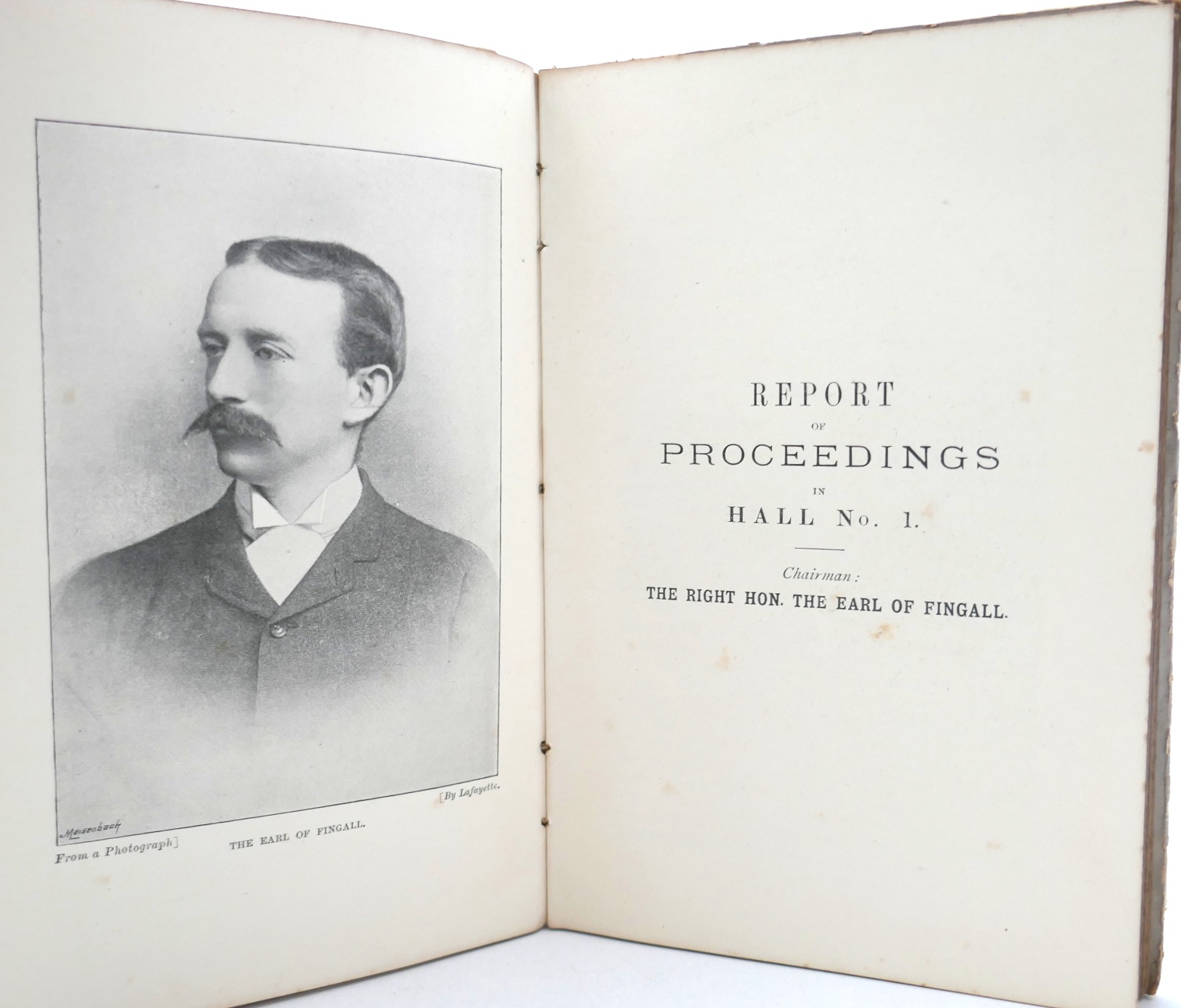 Meisenbach

From a Photograph]  THE EARL OF FINGALL.  [By Lafayette.

REPORT
OF
PROCEEDINGS
IN
HALL No. 1.

Chairman:
THE RIGHT HON. THE EARL OF FINGALL.